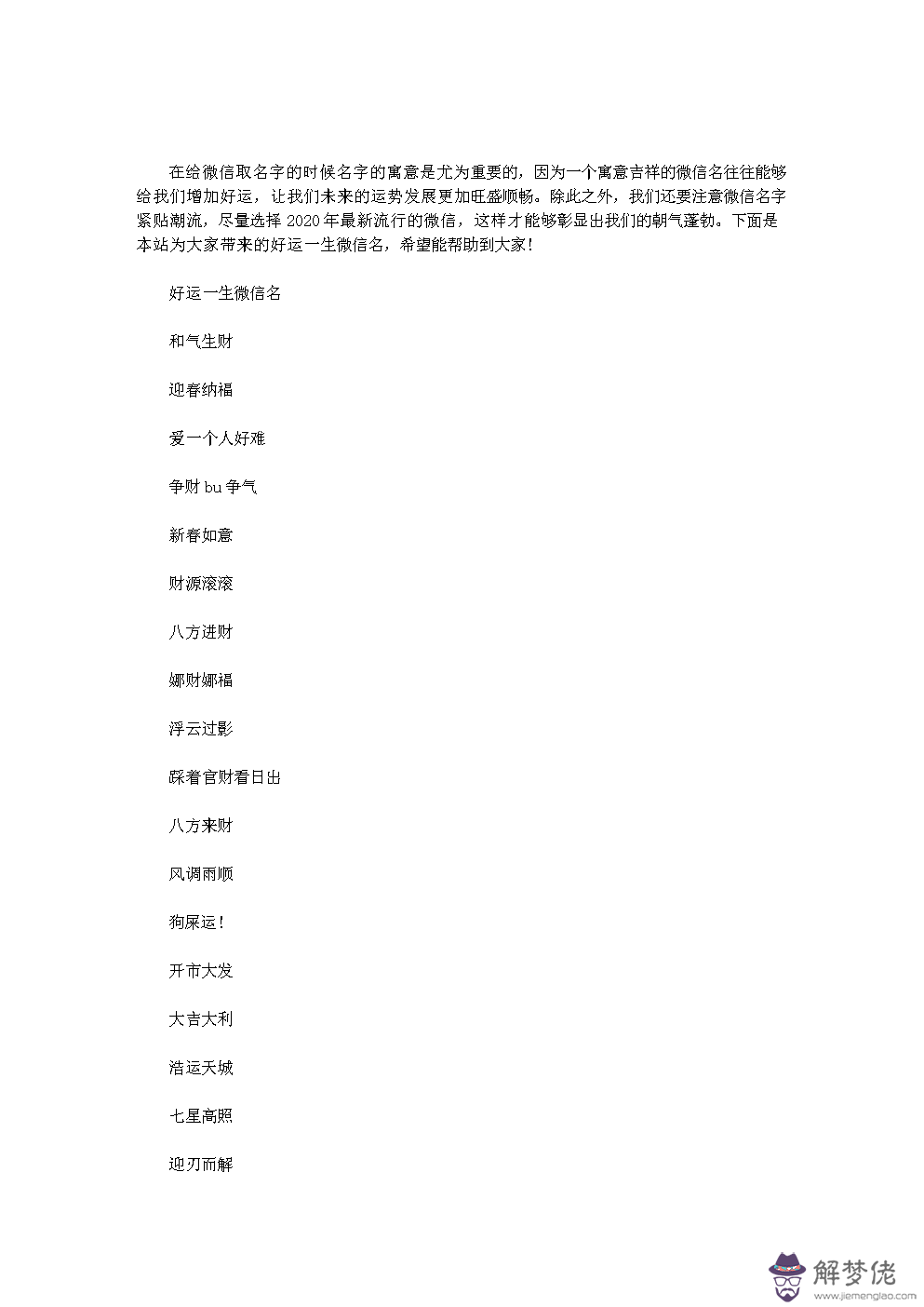 在给微信取名字的时候名字的寓意是尤为重要的，因为一个寓意吉祥的微信名往往能够给我们增加好运，让我们未来的运势发展更加旺盛顺畅。除此之外，我们还要注意微信名字紧贴潮流，尽量选择 2020 年最新流行的微信，这样才能够彰显出我们的朝气蓬勃。下面是本站为大家带来的好运一生微信名，希望能帮助到大家！

好运一生微信名

和气生财

迎春纳福

爱一个人好难

争财 bu 争气

新春如意

财源滚滚

八方进财

娜财娜福

浮云过影

踩着官财看日出

八方来财

风调雨顺

狗屎运！

开市大发

大吉大利

浩运天城

七星高照

迎刃而解

解梦佬
www.jiemenglao.com